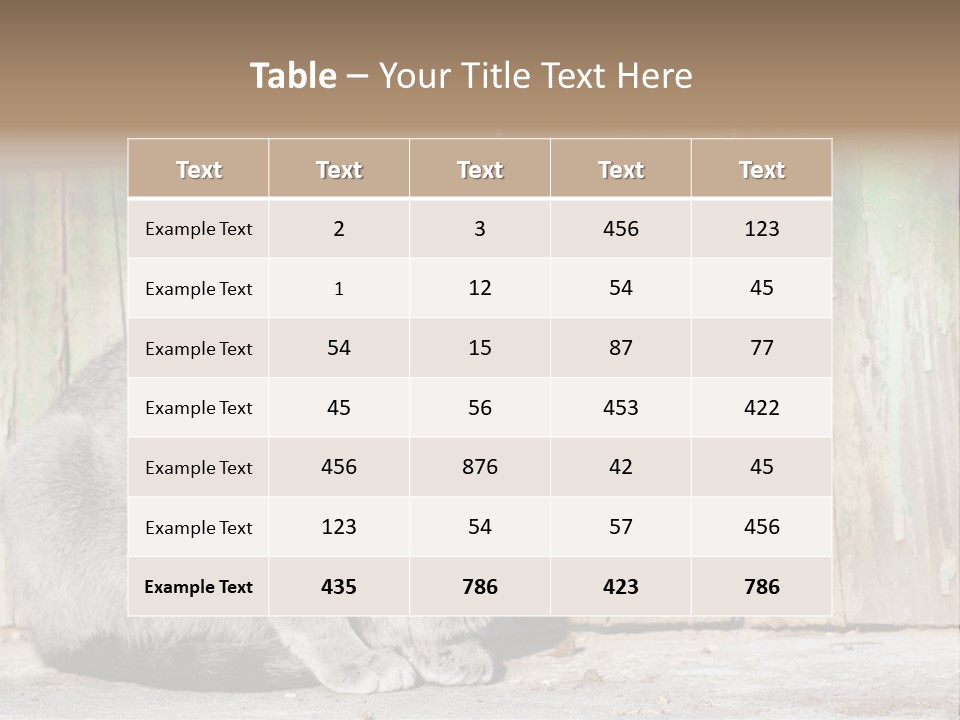 Table – Your Title Text Here

| Text | Text | Text | Text | Text |
|---|---|---|---|---|
| Example Text | 2 | 3 | 456 | 123 |
| Example Text | 1 | 12 | 54 | 45 |
| Example Text | 54 | 15 | 87 | 77 |
| Example Text | 45 | 56 | 453 | 422 |
| Example Text | 456 | 876 | 42 | 45 |
| Example Text | 123 | 54 | 57 | 456 |
| Example Text | 435 | 786 | 423 | 786 |